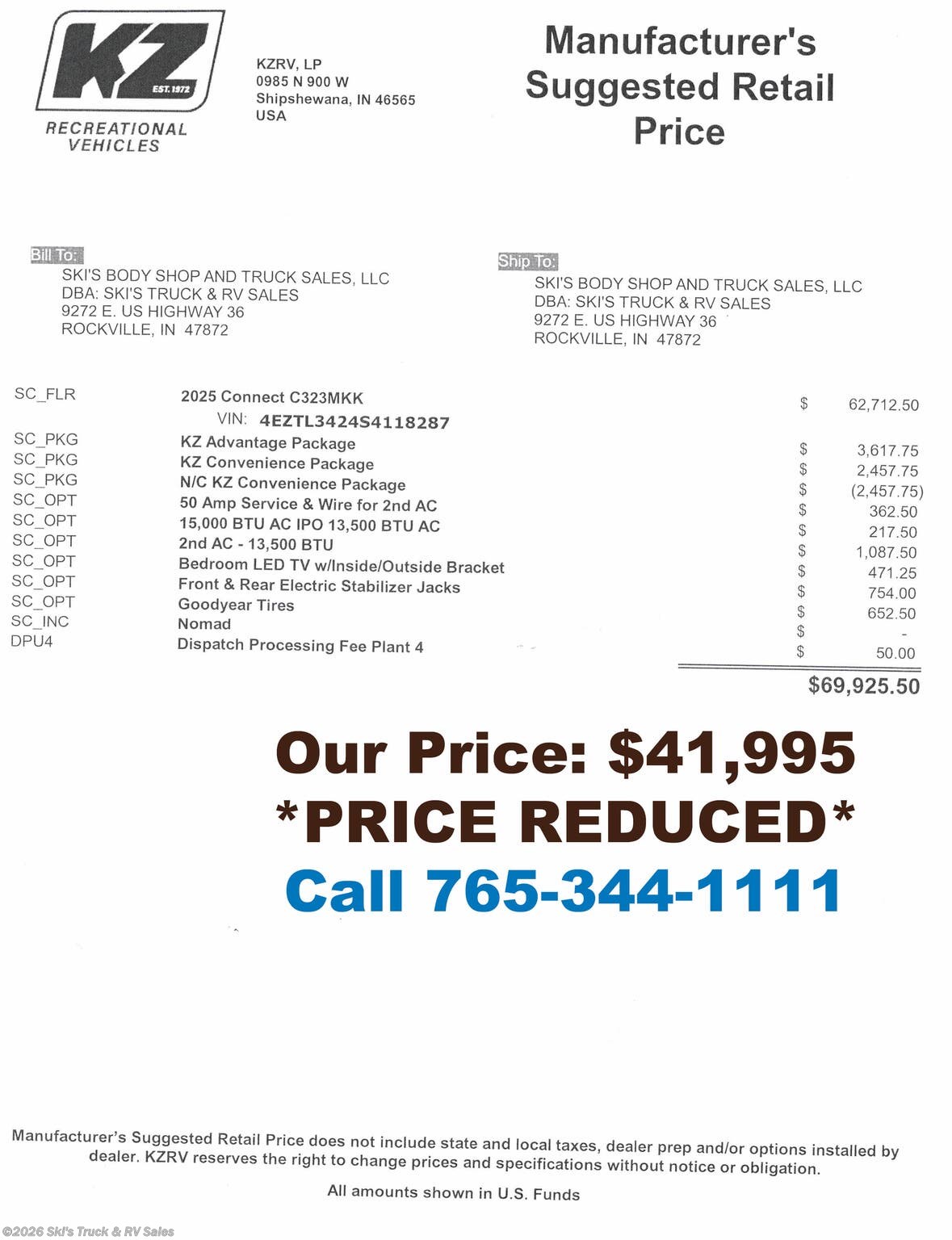 KZ
EST. 1972
RECREATIONAL VEHICLES

KZRV, LP
0985 N 900 W
Shipshewana, IN 46565
USA

Manufacturer's Suggested Retail Price

Bill To:
SKI'S BODY SHOP AND TRUCK SALES, LLC
DBA: SKI'S TRUCK & RV SALES
9272 E. US HIGHWAY 36
ROCKVILLE, IN 47872

Ship To:
SKI'S BODY SHOP AND TRUCK SALES, LLC
DBA: SKI'S TRUCK & RV SALES
9272 E. US HIGHWAY 36
ROCKVILLE, IN 47872

SC_FLR 2025 Connect C323MKK $ 62,712.50
VIN: 4EZTL3424S4118287
SC_PKG KZ Advantage Package $ 3,617.75
SC_PKG KZ Convenience Package $ 2,457.75
SC_PKG N/C KZ Convenience Package $ (2,457.75)
SC_OPT 50 Amp Service & Wire for 2nd AC $ 362.50
SC_OPT 15,000 BTU AC IPO 13,500 BTU AC $ 217.50
SC_OPT 2nd AC - 13,500 BTU $ 1,087.50
SC_OPT Bedroom LED TV w/Inside/Outside Bracket $ 471.25
SC_OPT Front & Rear Electric Stabilizer Jacks $ 754.00
SC_OPT Goodyear Tires $ 652.50
SC_INC Nomad $ -
DPU4 Dispatch Processing Fee Plant 4 $ 50.00
$69,925.50

Our Price: $41,995
*PRICE REDUCED*
Call 765-344-1111

Manufacturer's Suggested Retail Price does not include state and local taxes, dealer prep and/or options installed by dealer. KZRV reserves the right to change prices and specifications without notice or obligation.

All amounts shown in U.S. Funds

©2026 Ski's Truck & RV Sales